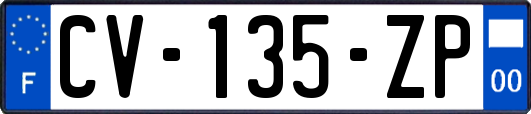 F

CV-135-ZP

00